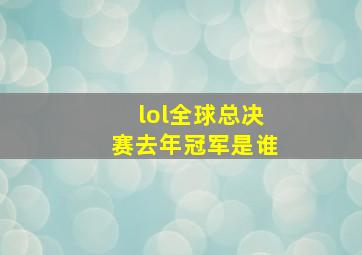 lol全球总决赛去年冠军是谁